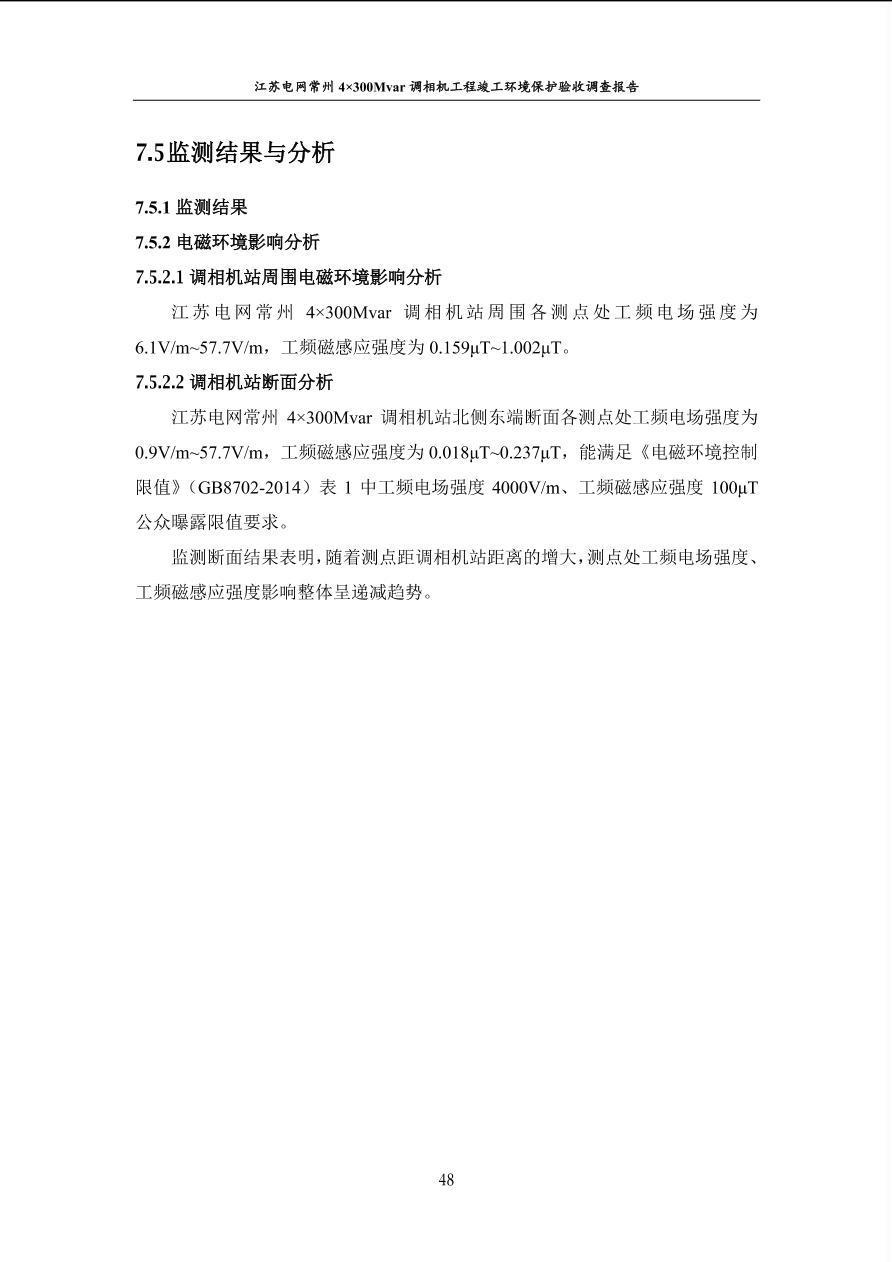 江苏电网常州 4×300Mvar 调相机工程竣工环境保护验收调查报告

7.5监测结果与分析

7.5.1 监测结果

7.5.2 电磁环境影响分析

7.5.2.1 调相机站周围电磁环境影响分析

江苏电网常州 4×300Mvar 调相机站周围各测点处工频电场强度为 6.1V/m~57.7V/m，工频磁感应强度为 0.159μT~1.002μT。

7.5.2.2 调相机站断面分析

江苏电网常州 4×300Mvar 调相机站北侧东端断面各测点处工频电场强度为 0.9V/m~57.7V/m，工频磁感应强度为 0.018μT~0.237μT，能满足《电磁环境控制限值》（GB8702-2014）表 1 中工频电场强度 4000V/m、工频磁感应强度 100μT 公众曝露限值要求。

监测断面结果表明，随着测点距调相机站距离的增大，测点处工频电场强度、工频磁感应强度影响整体呈递减趋势。

48